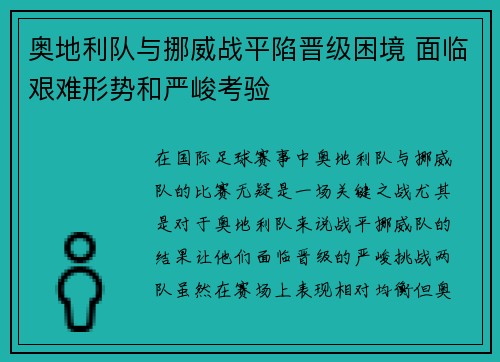 奥地利队与挪威战平陷晋级困境 面临艰难形势和严峻考验

在国际足球赛事中奥地利队与挪威队的比赛无疑是一场关键之战尤其是对于奥地利队来说战平挪威队的结果让他们面临晋级的严峻挑战两队虽然在赛场上表现相对均衡但奥